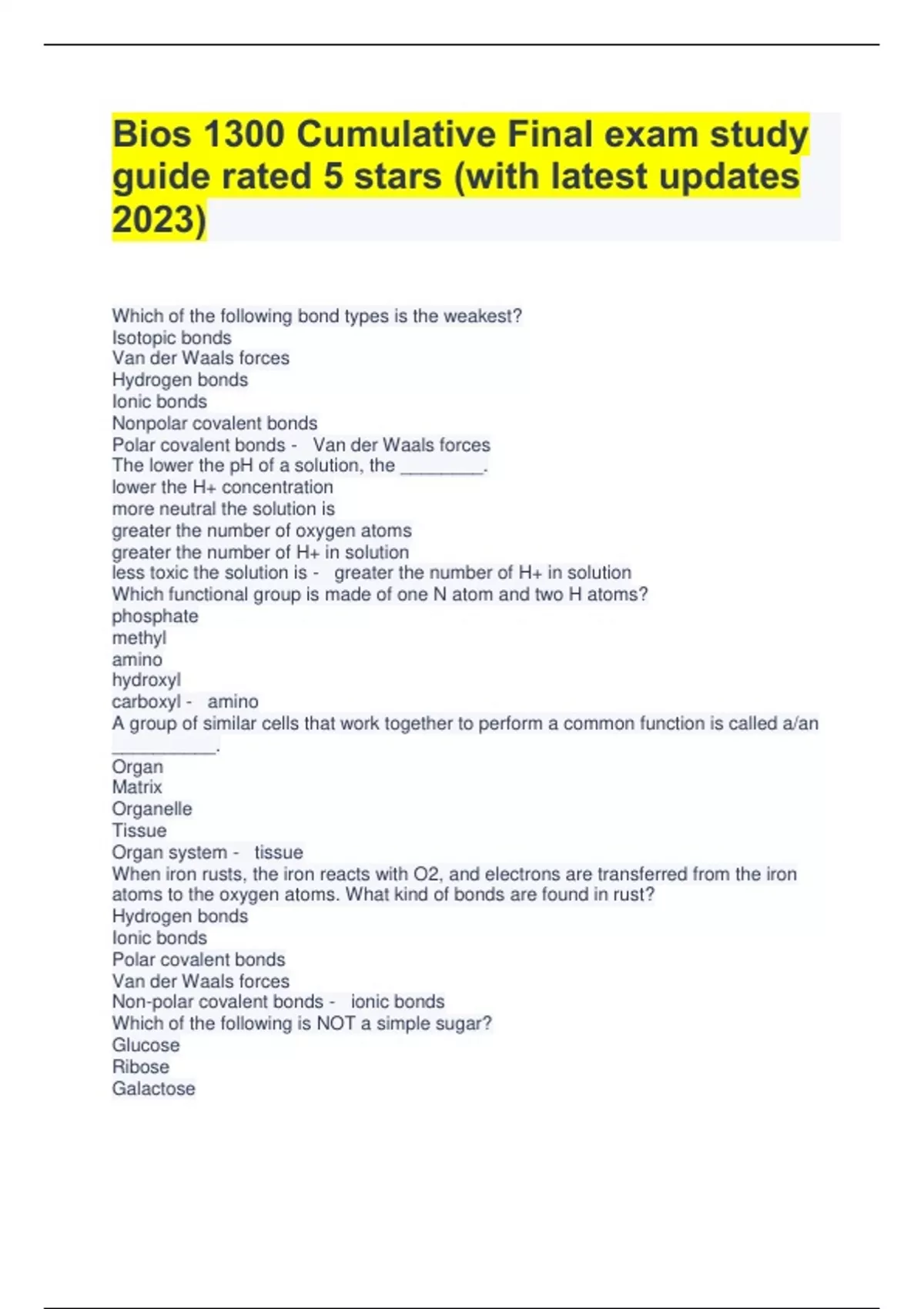 Bios 1300 Cumulative Final exam study guide rated 5 stars (with latest updates 2023)

Which of the following bond types is the weakest?
Isotopic bonds
Van der Waals forces
Hydrogen bonds
Ionic bonds
Nonpolar covalent bonds
Polar covalent bonds - Van der Waals forces
The lower the pH of a solution, the ________.
lower the H+ concentration
more neutral the solution is
greater the number of oxygen atoms
greater the number of H+ in solution
less toxic the solution is - greater the number of H+ in solution
Which functional group is made of one N atom and two H atoms?
phosphate
methyl
amino
hydroxyl
carboxyl - amino
A group of similar cells that work together to perform a common function is called a/an __________.
Organ
Matrix
Organelle
Tissue
Organ system - tissue
When iron rusts, the iron reacts with O2, and electrons are transferred from the iron atoms to the oxygen atoms. What kind of bonds are found in rust?
Hydrogen bonds
Ionic bonds
Polar covalent bonds
Van der Waals forces
Non-polar covalent bonds - ionic bonds
Which of the following is NOT a simple sugar?
Glucose
Ribose
Galactose